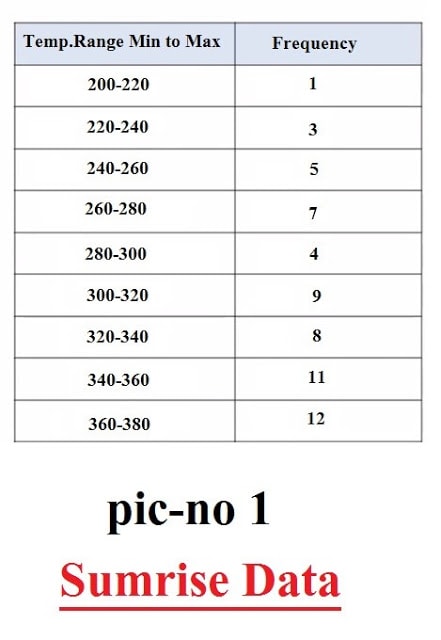 | Temp.Range Min to Max | Frequency |
|---|---|
| 200-220 | 1 |
| 220-240 | 3 |
| 240-260 | 5 |
| 260-280 | 7 |
| 280-300 | 4 |
| 300-320 | 9 |
| 320-340 | 8 |
| 340-360 | 11 |
| 360-380 | 12 |

pic-no 1

Sumrise Data